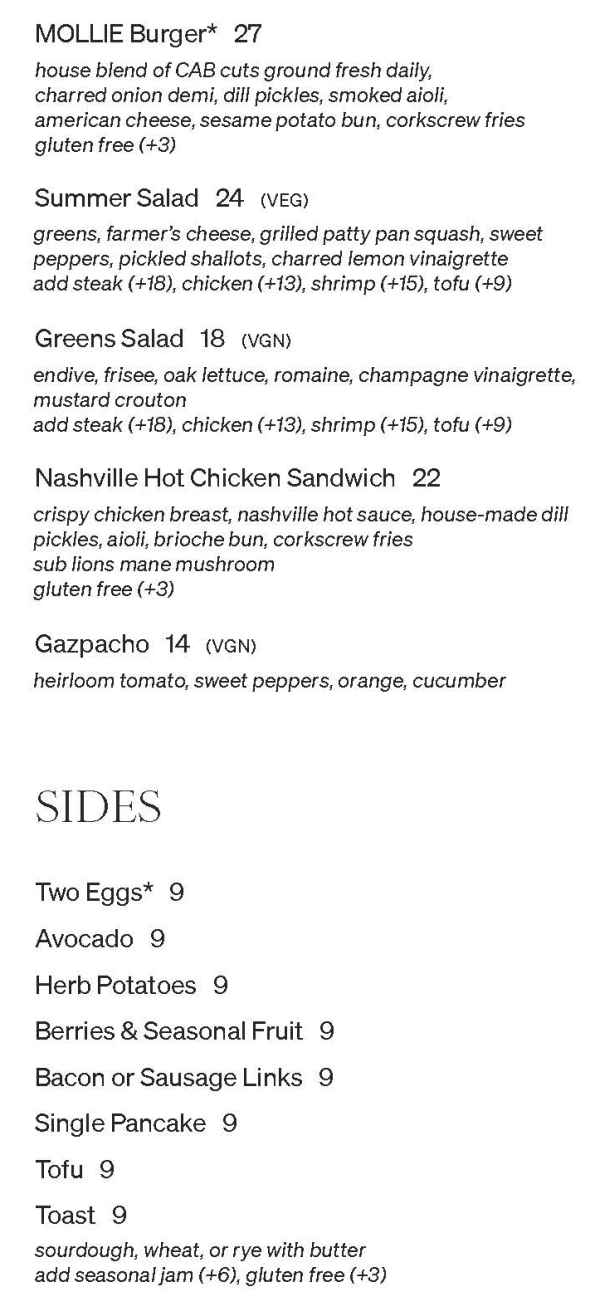 MOLLIE Burger* 27
house blend of CAB cuts ground fresh daily, charred onion demi, dill pickles, smoked aioli, american cheese, sesame potato bun, corkscrew fries
gluten free (+3)

Summer Salad 24 (VEG)
greens, farmer's cheese, grilled patty pan squash, sweet peppers, pickled shallots, charred lemon vinaigrette
add steak (+18), chicken (+13), shrimp (+15), tofu (+9)

Greens Salad 18 (VGN)
endive, frisee, oak lettuce, romaine, champagne vinaigrette, mustard crouton
add steak (+18), chicken (+13), shrimp (+15), tofu (+9)

Nashville Hot Chicken Sandwich 22
crispy chicken breast, nashville hot sauce, house-made dill pickles, aioli, brioche bun, corkscrew fries
sub lions mane mushroom
gluten free (+3)

Gazpacho 14 (VGN)
heirloom tomato, sweet peppers, orange, cucumber

SIDES

Two Eggs* 9

Avocado 9

Herb Potatoes 9

Berries & Seasonal Fruit 9

Bacon or Sausage Links 9

Single Pancake 9

Tofu 9

Toast 9
sourdough, wheat, or rye with butter
add seasonal jam (+6), gluten free (+3)